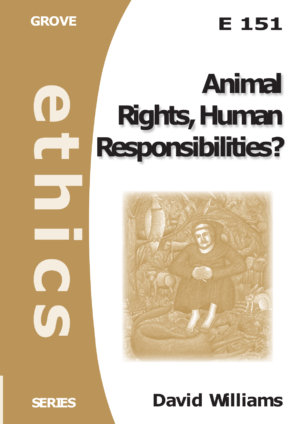 GROVE

ethics

SERIES

E 151

Animal Rights, Human Responsibilities?

David Williams